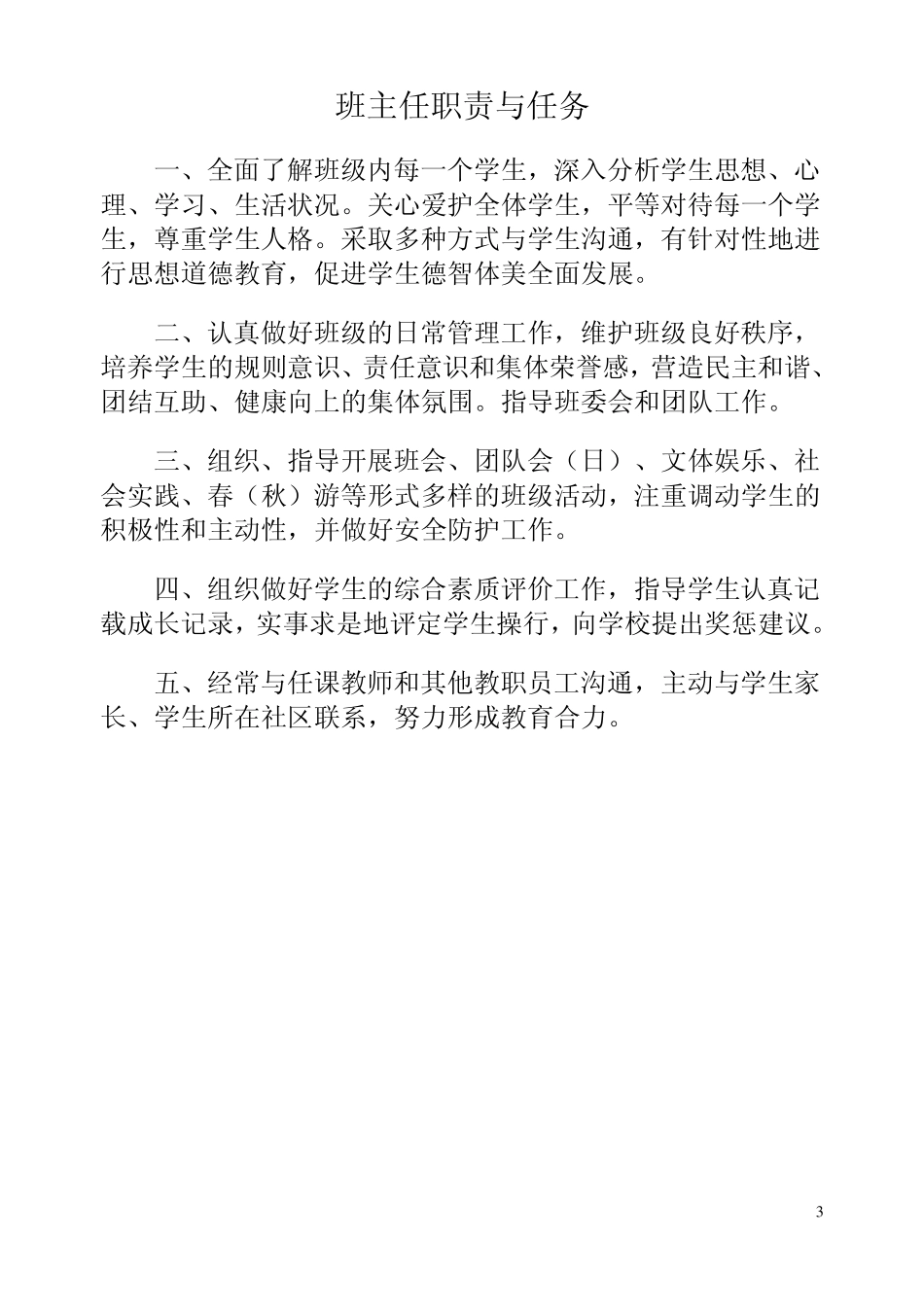 班主任职责与任务

一、全面了解班级内每一个学生，深入分析学生思想、心理、学习、生活状况。关心爱护全体学生，平等对待每一个学生，尊重学生人格。采取多种方式与学生沟通，有针对性地进行思想道德教育，促进学生德智体美全面发展。

二、认真做好班级的日常管理工作，维护班级良好秩序，培养学生的规则意识、责任意识和集体荣誉感，营造民主和谐、团结互助、健康向上的集体氛围。指导班委会和团队工作。

三、组织、指导开展班会、团队会（日）、文体娱乐、社会实践、春（秋）游等形式多样的班级活动，注重调动学生的积极性和主动性，并做好安全防护工作。

四、组织做好学生的综合素质评价工作，指导学生认真记载成长记录，实事求是地评定学生操行，向学校提出奖惩建议。

五、经常与任课教师和其他教职员工沟通，主动与学生家长、学生所在社区联系，努力形成教育合力。

3